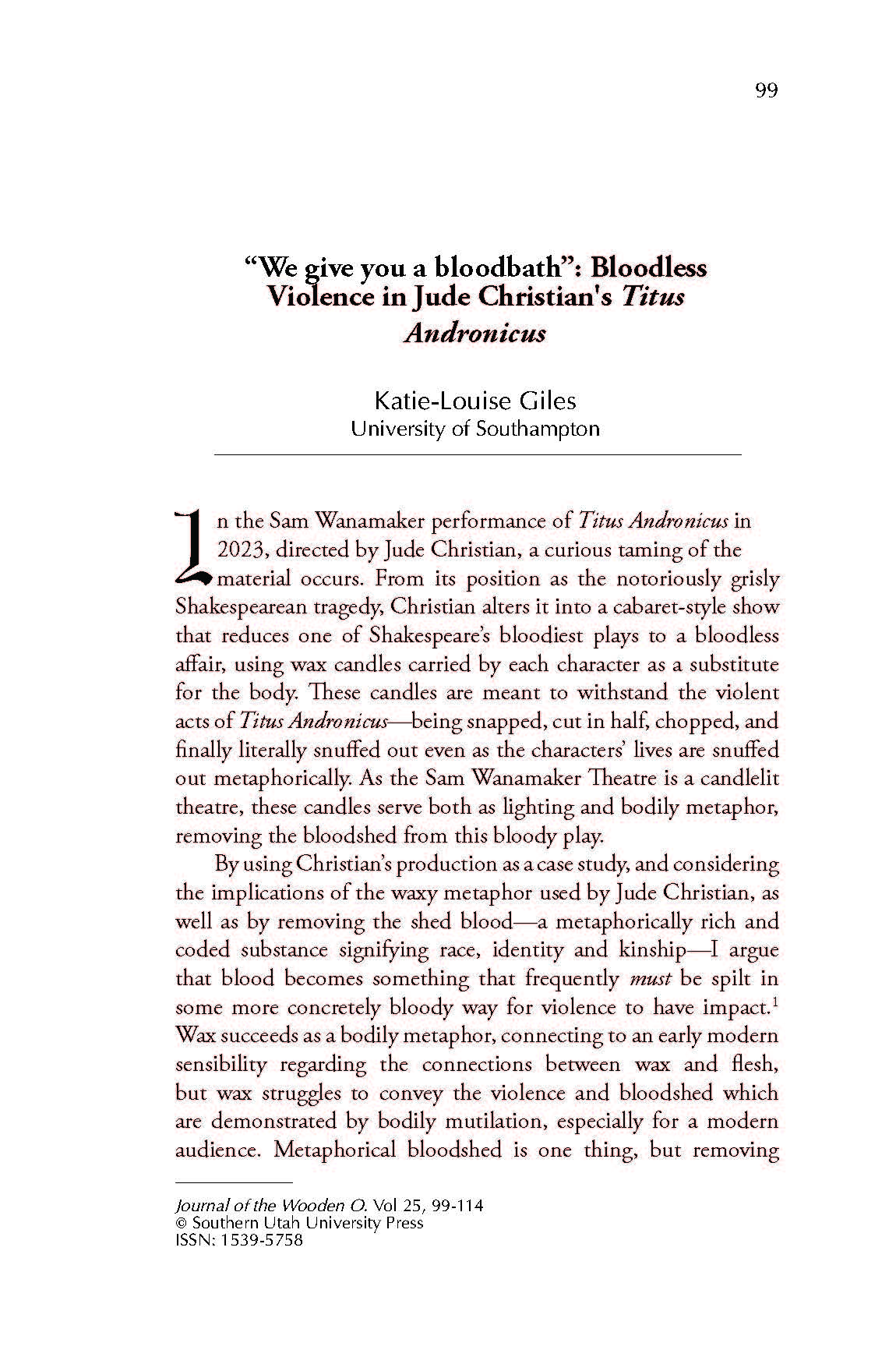 99

"We give you a bloodbath": Bloodless Violence in Jude Christian's Titus Andronicus

Katie-Louise Giles
University of Southampton

In the Sam Wanamaker performance of Titus Andronicus in 2023, directed by Jude Christian, a curious taming of the material occurs. From its position as the notoriously grisly Shakespearean tragedy, Christian alters it into a cabaret-style show that reduces one of Shakespeare's bloodiest plays to a bloodless affair, using wax candles carried by each character as a substitute for the body. These candles are meant to withstand the violent acts of Titus Andronicus—being snapped, cut in half, chopped, and finally literally snuffed out even as the characters' lives are snuffed out metaphorically. As the Sam Wanamaker Theatre is a candlelit theatre, these candles serve both as lighting and bodily metaphor, removing the bloodshed from this bloody play.

By using Christian's production as a case study, and considering the implications of the waxy metaphor used by Jude Christian, as well as by removing the shed blood—a metaphorically rich and coded substance signifying race, identity and kinship—I argue that blood becomes something that frequently must be spilt in some more concretely bloody way for violence to have impact.$^{1}$ Wax succeeds as a bodily metaphor, connecting to an early modern sensibility regarding the connections between wax and flesh, but wax struggles to convey the violence and bloodshed which are demonstrated by bodily mutilation, especially for a modern audience. Metaphorical bloodshed is one thing, but removing

Journal of the Wooden O. Vol 25, 99-114
© Southern Utah University Press
ISSN: 1539-5758